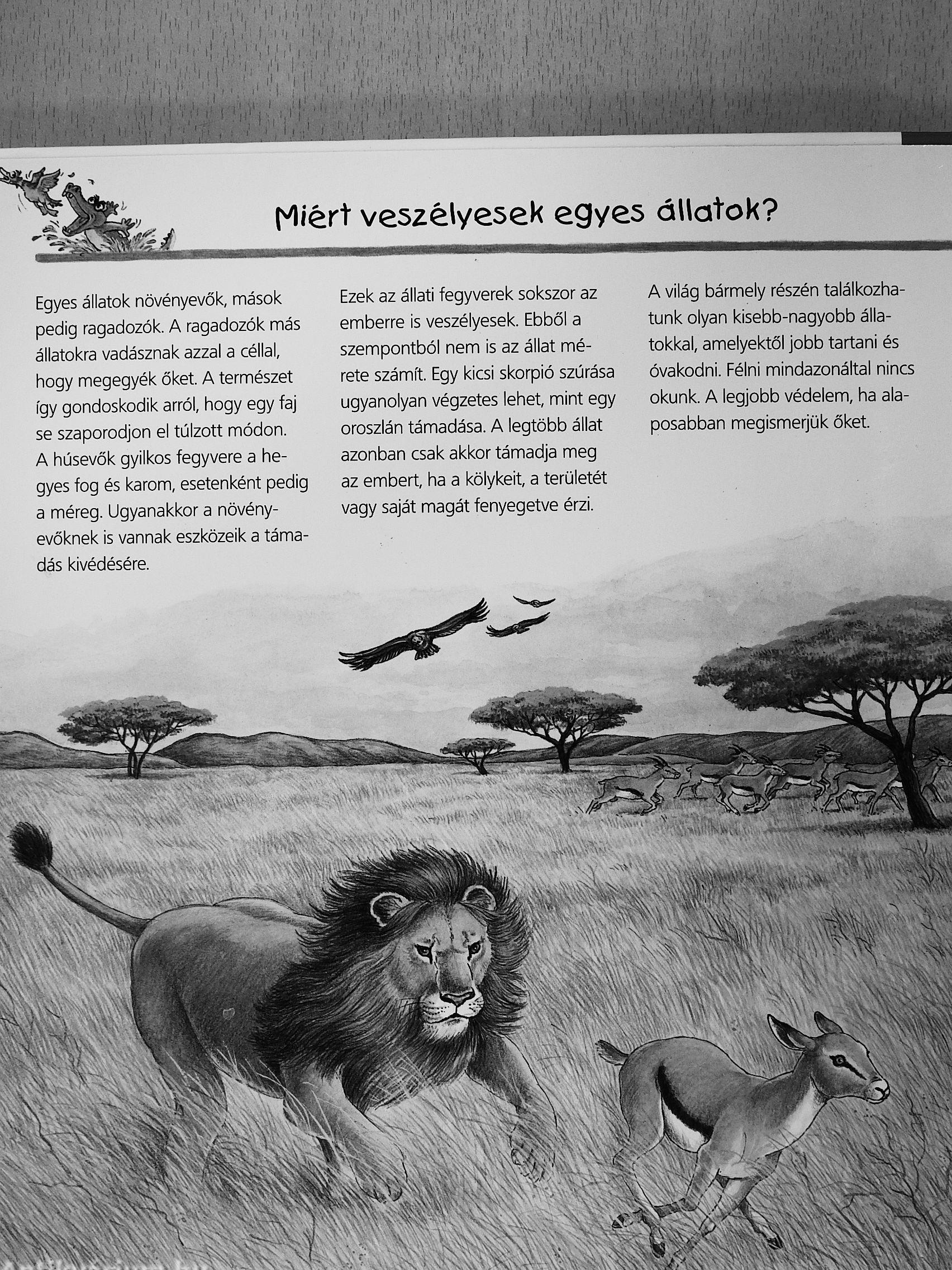 Miért veszélyesek egyes állatok?

Egyes állatok növényevők, mások pedig ragadozók. A ragadozók más állatokra vadásznak azzal a céllal, hogy megegyék őket. A természet így gondoskodik arról, hogy egy faj se szaporodjon el túlzott módon. A húsevők gyilkos fegyvere a hegyes fog és karom, esetenként pedig a méreg. Ugyanakkor a növényevőknek is vannak eszközeik a támadás kivédésére.

Ezek az állati fegyverek sokszor az emberre is veszélyesek. Ebből a szempontból nem is az állat mérete számít. Egy kicsi skorpió szúrása ugyanolyan végzetes lehet, mint egy oroszlán támadása. A legtöbb állat azonban csak akkor támadja meg az embert, ha a kölykeit, a területét vagy saját magát fenyegetve érzi.

A világ bármely részén találkozhatunk olyan kisebb-nagyobb állatokkal, amelyektől jobb tartani és óvakodni. Félni mindazonáltal nincs okunk. A legjobb védelem, ha alaposabban megismerjük őket.